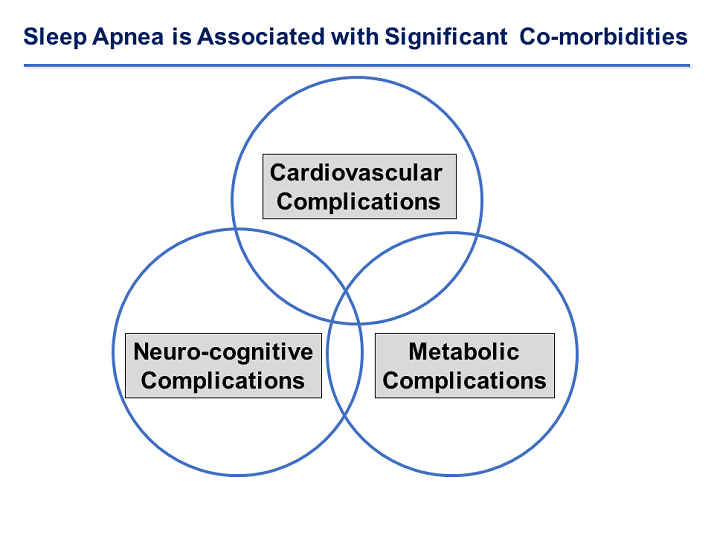 Sleep Apnea is Associated with Significant Co-morbidities

Cardiovascular Complications

Neuro-cognitive Complications

Metabolic Complications